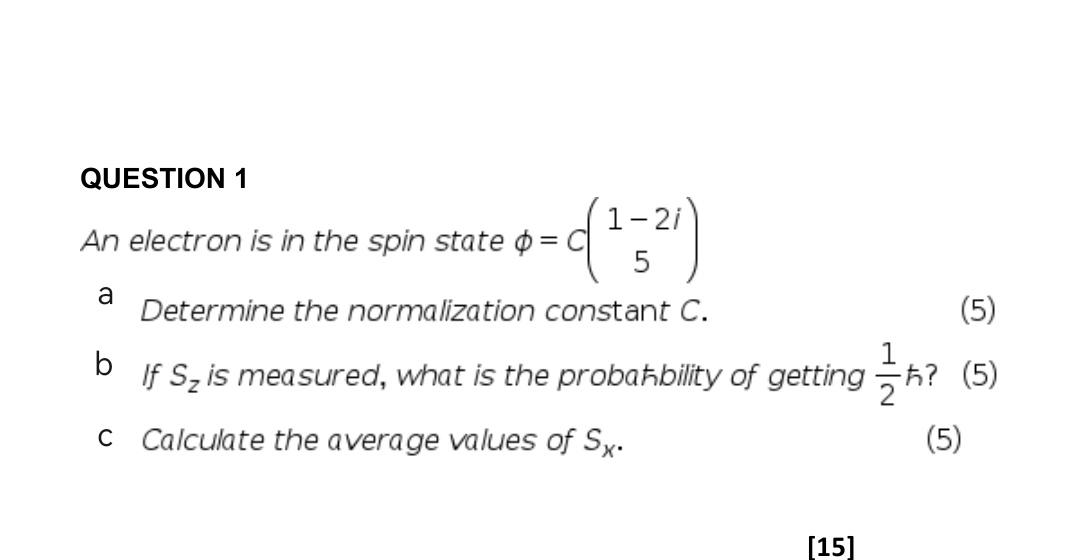 QUESTION 1

An electron is in the spin state $\phi = C\begin{pmatrix} 1-2i \\ 5 \end{pmatrix}$

a Determine the normalization constant C. (5)

b If $S_z$ is measured, what is the probaħbility of getting $\frac{1}{2}\hbar$? (5)

c Calculate the average values of $S_x$. (5)

[15]